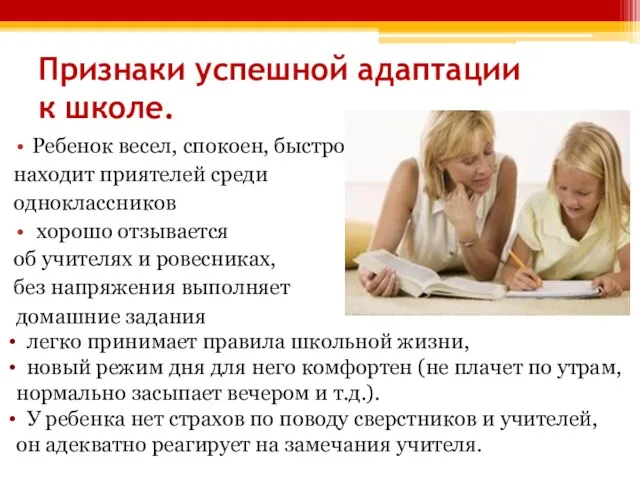 Признаки успешной адаптации к школе.

• Ребенок весел, спокоен, быстро находит приятелей среди одноклассников
• хорошо отзывается об учителях и ровесниках, без напряжения выполняет домашние задания
• легко принимает правила школьной жизни,
• новый режим дня для него комфортен (не плачет по утрам, нормально засыпает вечером и т.д.).
• У ребенка нет страхов по поводу сверстников и учителей, он адекватно реагирует на замечания учителя.